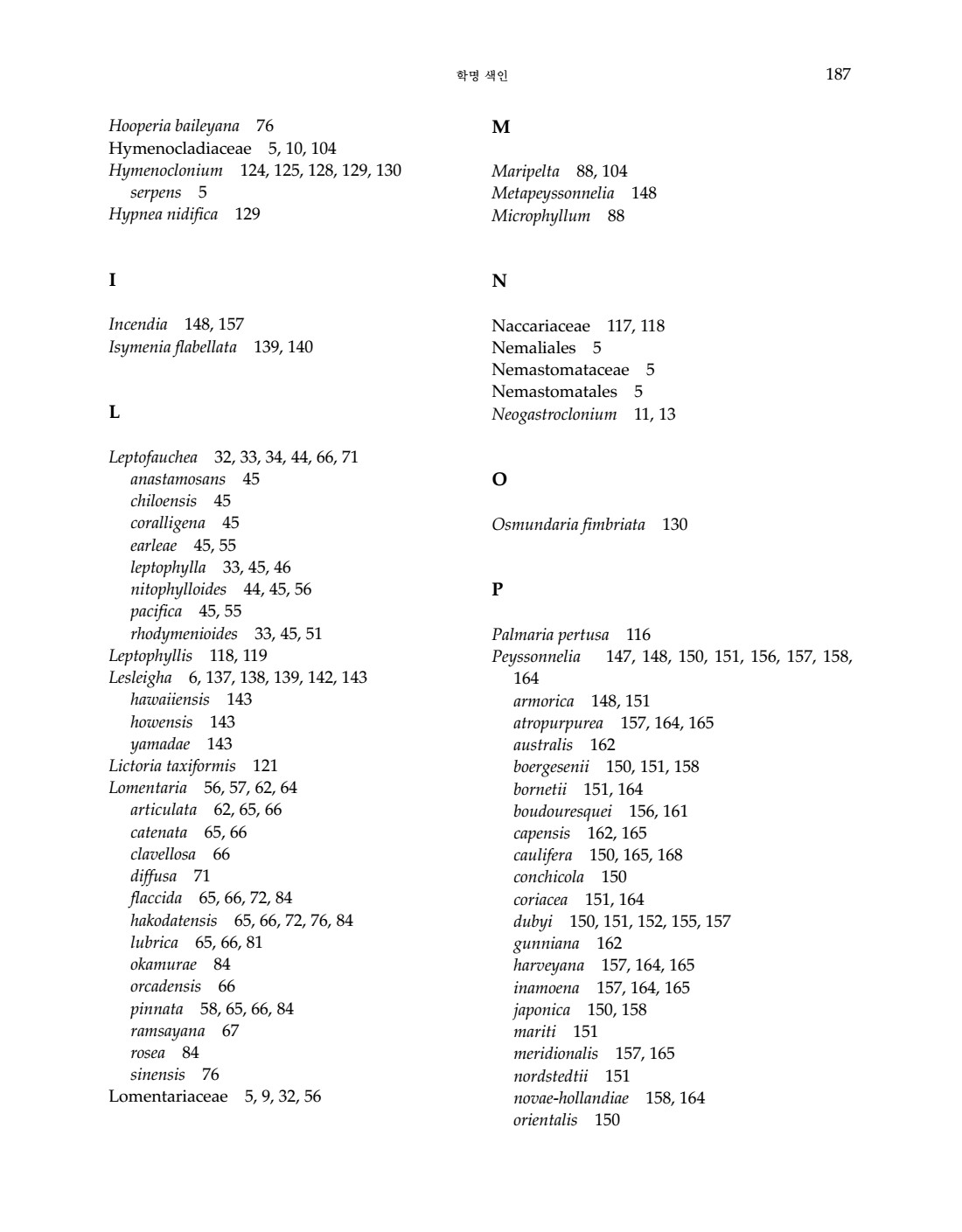 학명 색인 187

Hooperia baileyana 76
Hymenocladiaceae 5, 10, 104
Hymenoclonium 124, 125, 128, 129, 130
serpens 5
Hypnea nidifica 129

I

Incendia 148, 157
Isymenia flabellata 139, 140

L

Leptofauchea 32, 33, 34, 44, 66, 71
anastamosans 45
chiloensis 45
coralligena 45
earleae 45, 55
leptophylla 33, 45, 46
nitophylloides 44, 45, 56
pacifica 45, 55
rhodymenioides 33, 45, 51
Leptophyllis 118, 119
Lesleigha 6, 137, 138, 139, 142, 143
hawaiiensis 143
howensis 143
yamadae 143
Lictoria taxiformis 121
Lomentaria 56, 57, 62, 64
articulata 62, 65, 66
catenata 65, 66
clavellosa 66
diffusa 71
flaccida 65, 66, 72, 84
hakodatensis 65, 66, 72, 76, 84
lubrica 65, 66, 81
okamurae 84
orcadensis 66
pinnata 58, 65, 66, 84
ramsayana 67
rosea 84
sinensis 76
Lomentariaceae 5, 9, 32, 56

M

Maripelta 88, 104
Metapeyssonnelia 148
Microphyllum 88

N

Naccariaceae 117, 118
Nemaliales 5
Nemastomataceae 5
Nemastomatales 5
Neogastroclonium 11, 13

O

Osmundaria fimbriata 130

P

Palmaria pertusa 116
Peyssonnelia 147, 148, 150, 151, 156, 157, 158, 164
armorica 148, 151
atropurpurea 157, 164, 165
australis 162
boergesenii 150, 151, 158
bornetii 151, 164
boudouresquei 156, 161
capensis 162, 165
caulifera 150, 165, 168
conchicola 150
coriacea 151, 164
dubyi 150, 151, 152, 155, 157
gunniana 162
harveyana 157, 164, 165
inamoena 157, 164, 165
japonica 150, 158
mariti 151
meridionalis 157, 165
nordstedtii 151
novae-hollandiae 158, 164
orientalis 150